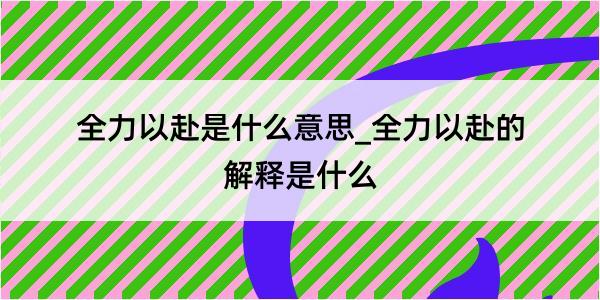 全力以赴是什么意思_全力以赴的解释是什么